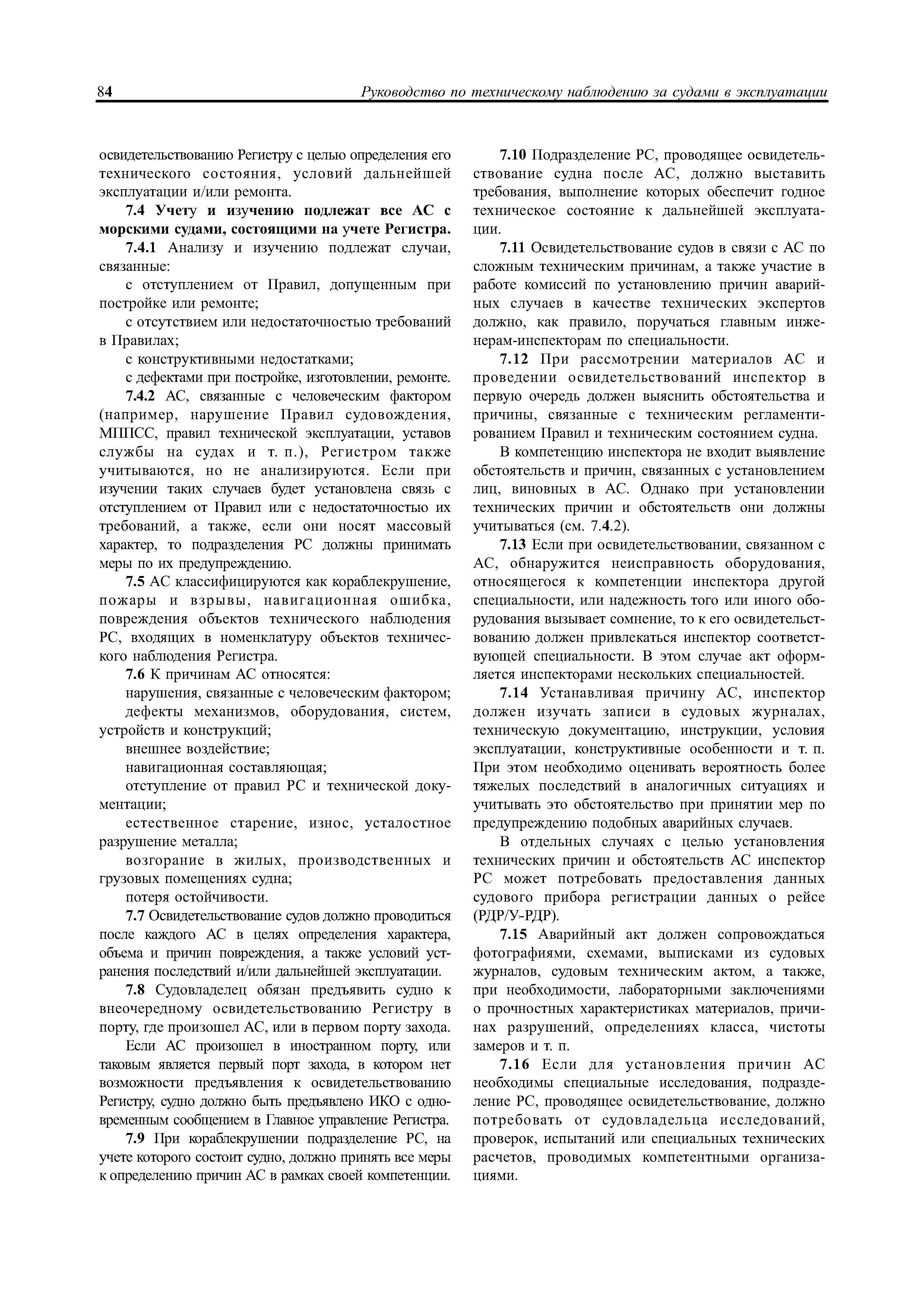 84

Руководство по техническому наблюдению за судами в эксплуатации

освидетельствованию Регистру с целью определения его технического состояния, условий дальнейшей эксплуатации и/или ремонта.

7.4 Учету и изучению подлежат все АС с морскими судами, состоящими на учете Регистра.

7.4.1 Анализу и изучению подлежат случаи, связанные:

с отступлением от Правил, допущенным при постройке или ремонте;

с отсутствием или недостаточностью требований в Правилах;

с конструктивными недостатками;

с дефектами при постройке, изготовлении, ремонте.

7.4.2 АС, связанные с человеческим фактором (например, нарушение Правил судовождения, МППСС, правил технической эксплуатации, уставов службы на судах и т. п.), Регистром также учитываются, но не анализируются. Если при изучении таких случаев будет установлена связь с отступлением от Правил или с недостаточностью их требований, а также, если они носят массовый характер, то подразделения РС должны принимать меры по их предупреждению.

7.5 АС классифицируются как кораблекрушение, пожары и взрывы, навигационная ошибка, повреждения объектов технического наблюдения РС, входящих в номенклатуру объектов технического наблюдения Регистра.

7.6 К причинам АС относятся:

нарушения, связанные с человеческим фактором;

дефекты механизмов, оборудования, систем, устройств и конструкций;

внешнее воздействие;

навигационная составляющая;

отступление от правил РС и технической документации;

естественное старение, износ, усталостное разрушение металла;

возгорание в жилых, производственных и грузовых помещениях судна;

потеря остойчивости.

7.7 Освидетельствование судов должно проводиться после каждого АС в целях определения характера, объема и причин повреждения, а также условий устранения последствий и/или дальнейшей эксплуатации.

7.8 Судовладелец обязан предъявить судно к внеочередному освидетельствованию Регистру в порту, где произошел АС, или в первом порту захода.

Если АС произошел в иностранном порту, или таковым является первый порт захода, в котором нет возможности предъявления к освидетельствованию Регистру, судно должно быть предъявлено ИКО с одновременным сообщением в Главное управление Регистра.

7.9 При кораблекрушении подразделение РС, на учете которого состоит судно, должно принять все меры к определению причин АС в рамках своей компетенции.

7.10 Подразделение РС, проводящее освидетельствование судна после АС, должно выставить требования, выполнение которых обеспечит годное техническое состояние к дальнейшей эксплуатации.

7.11 Освидетельствование судов в связи с АС по сложным техническим причинам, а также участие в работе комиссий по установлению причин аварийных случаев в качестве технических экспертов должно, как правило, поручаться главным инженерам-инспекторам по специальности.

7.12 При рассмотрении материалов АС и проведении освидетельствований инспектор в первую очередь должен выяснить обстоятельства и причины, связанные с техническим регламентированием Правил и техническим состоянием судна.

В компетенцию инспектора не входит выявление обстоятельств и причин, связанных с установлением лиц, виновных в АС. Однако при установлении технических причин и обстоятельств они должны учитываться (см. 7.4.2).

7.13 Если при освидетельствовании, связанном с АС, обнаружится неисправность оборудования, относящегося к компетенции инспектора другой специальности, или надежность того или иного оборудования вызывает сомнение, то к его освидетельствованию должен привлекаться инспектор соответствующей специальности. В этом случае акт оформляется инспекторами нескольких специальностей.

7.14 Устанавливая причину АС, инспектор должен изучать записи в судовых журналах, техническую документацию, инструкции, условия эксплуатации, конструктивные особенности и т. п. При этом необходимо оценивать вероятность более тяжелых последствий в аналогичных ситуациях и учитывать это обстоятельство при принятии мер по предупреждению подобных аварийных случаев.

В отдельных случаях с целью установления технических причин и обстоятельств АС инспектор РС может потребовать предоставления данных судового прибора регистрации данных о рейсе (РДР/У-РДР).

7.15 Аварийный акт должен сопровождаться фотографиями, схемами, выписками из судовых журналов, судовым техническим актом, а также, при необходимости, лабораторными заключениями о прочностных характеристиках материалов, причинах разрушений, определениях класса, чистоты замеров и т. п.

7.16 Если для установления причин АС необходимы специальные исследования, подразделение РС, проводящее освидетельствование, должно потребовать от судовладельца исследований, проверок, испытаний или специальных технических расчетов, проводимых компетентными организациями.